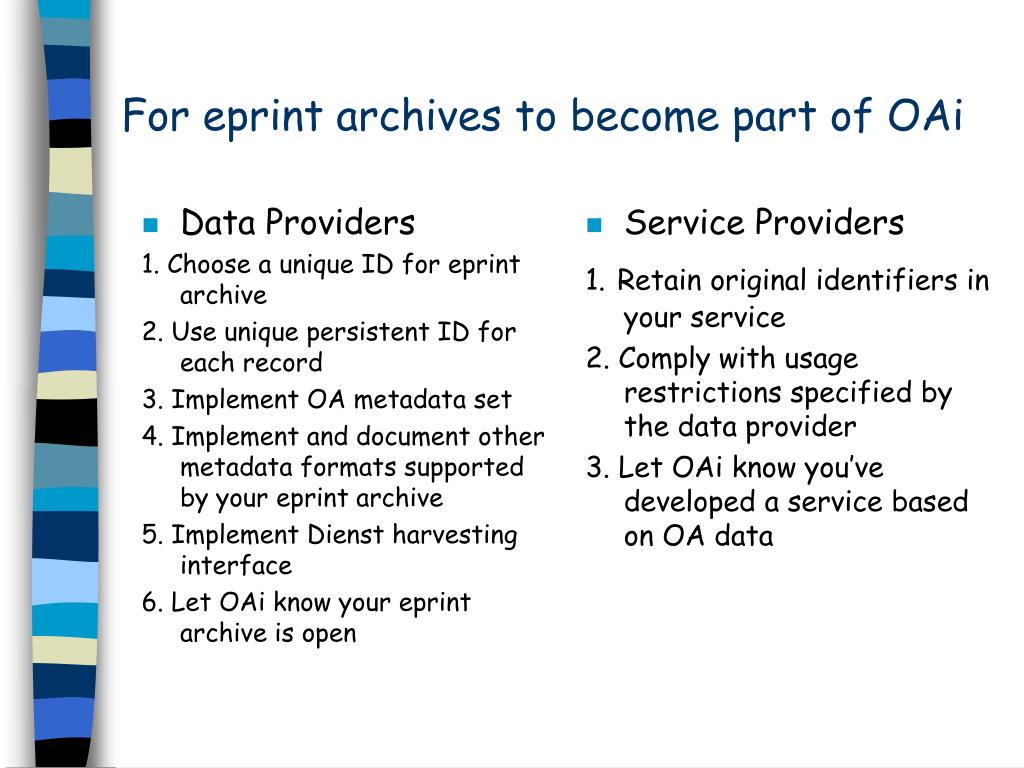 For eprint archives to become part of OAi

Data Providers

1. Choose a unique ID for eprint archive
2. Use unique persistent ID for each record
3. Implement OA metadata set
4. Implement and document other metadata formats supported by your eprint archive
5. Implement Dienst harvesting interface
6. Let OAi know your eprint archive is open

Service Providers

1. Retain original identifiers in your service
2. Comply with usage restrictions specified by the data provider
3. Let OAi know you've developed a service based on OA data